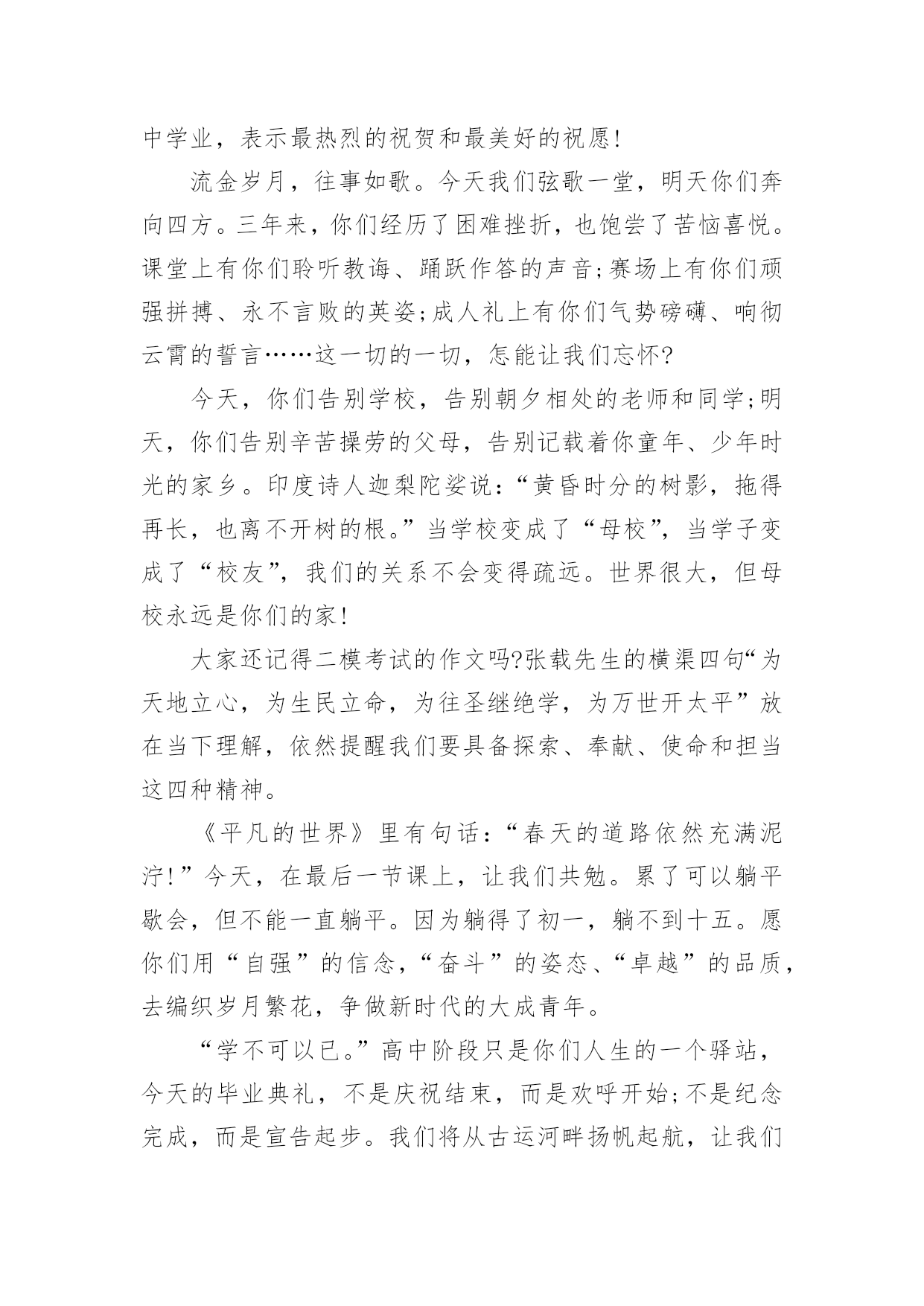 中学业，表示最热烈的祝贺和最美好的祝愿!

流金岁月，往事如歌。今天我们弦歌一堂，明天你们奔向四方。三年来，你们经历了困难挫折，也饱尝了苦恼喜悦。课堂上有你们聆听教诲、踊跃作答的声音;赛场上有你们顽强拼搏、永不言败的英姿;成人礼上有你们气势磅礴、响彻云霄的誓言……这一切的一切，怎能让我们忘怀?

今天，你们告别学校，告别朝夕相处的老师和同学;明天，你们告别辛苦操劳的父母，告别记载着你童年、少年时光的家乡。印度诗人迦梨陀娑说:“黄昏时分的树影，拖得再长，也离不开树的根。”当学校变成了“母校”，当学子变成了“校友”，我们的关系不会变得疏远。世界很大，但母校永远是你们的家!

大家还记得二模考试的作文吗?张载先生的横渠四句“为天地立心，为生民立命，为往圣继绝学，为万世开太平”放在当下理解，依然提醒我们要具备探索、奉献、使命和担当这四种精神。

《平凡的世界》里有句话:“春天的道路依然充满泥泞!”今天，在最后一节课上，让我们共勉。累了可以躺平歇会，但不能一直躺平。因为躺得了初一，躺不到十五。愿你们用“自强”的信念，“奋斗”的姿态、“卓越”的品质，去编织岁月繁花，争做新时代的大成青年。

“学不可以已。”高中阶段只是你们人生的一个驿站，今天的毕业典礼，不是庆祝结束，而是欢呼开始;不是纪念完成，而是宣告起步。我们将从古运河畔扬帆起航，让我们